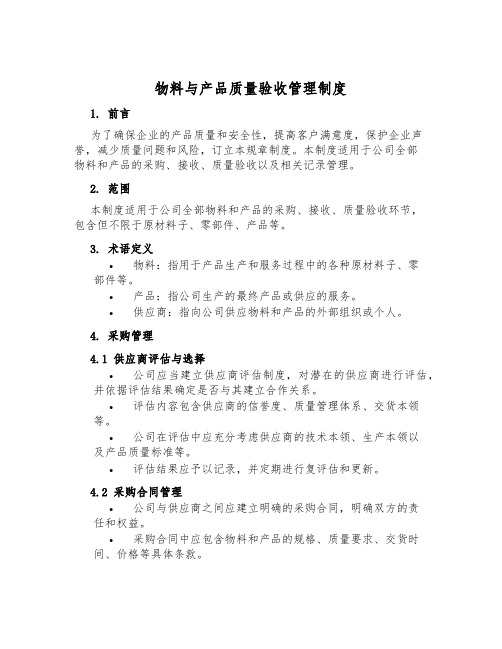 物料与产品质量验收管理制度

1. 前言

为了确保企业的产品质量和安全性，提高客户满意度，保护企业声誉，减少质量问题和风险，订立本规章制度。本制度适用于公司全部物料和产品的采购、接收、质量验收以及相关记录管理。

2. 范围

本制度适用于公司全部物料和产品的采购、接收、质量验收环节，包含但不限于原材料子、零部件、产品等。

3. 术语定义

• 物料：指用于产品生产和服务过程中的各种原材料子、零部件等。
• 产品：指公司生产的最终产品或供应的服务。
• 供应商：指向公司供应物料和产品的外部组织或个人。

4. 采购管理

4.1 供应商评估与选择

• 公司应当建立供应商评估制度，对潜在的供应商进行评估，并依据评估结果确定是否与其建立合作关系。
• 评估内容包含供应商的信誉度、质量管理体系、交货本领等。
• 公司在评估中应充分考虑供应商的技术本领、生产本领以及产品质量标准等。
• 评估结果应予以记录，并定期进行复评估和更新。

4.2 采购合同管理

• 公司与供应商之间应建立明确的采购合同，明确双方的责任和权益。
• 采购合同中应包含物料和产品的规格、质量要求、交货时间、价格等具体条款。